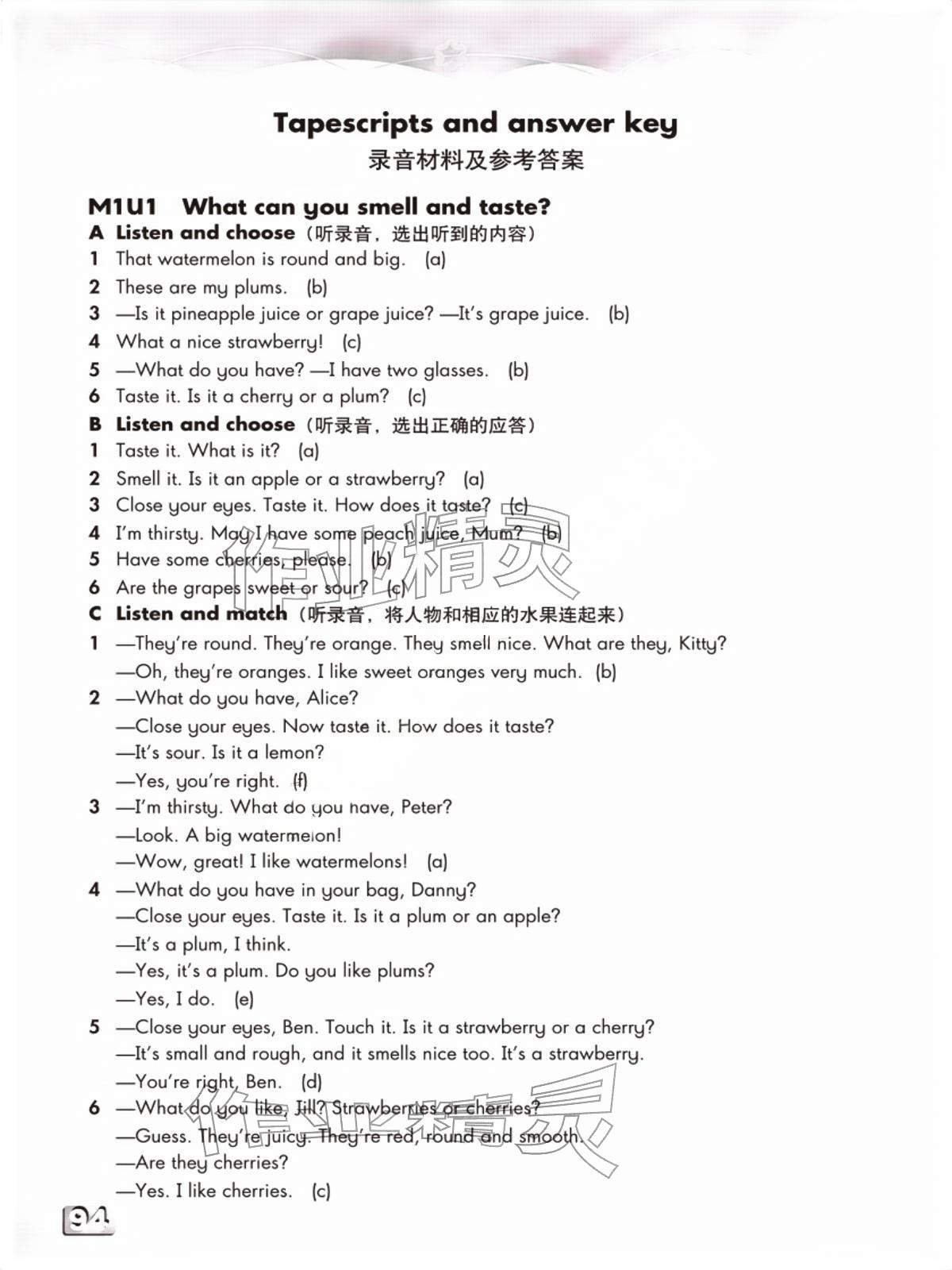 Tapescripts and answer key
录音材料及参考答案

M1U1 What can you smell and taste?

A Listen and choose（听录音，选出听到的内容）
1 That watermelon is round and big. (a)
2 These are my plums. (b)
3 —Is it pineapple juice or grape juice? —It's grape juice. (b)
4 What a nice strawberry! (c)
5 —What do you have? —I have two glasses. (b)
6 Taste it. Is it a cherry or a plum? (c)

B Listen and choose（听录音，选出正确的应答）
1 Taste it. What is it? (a)
2 Smell it. Is it an apple or a strawberry? (a)
3 Close your eyes. Taste it. How does it taste? (c)
4 I'm thirsty. May I have some peach juice, Mum? (b)
5 Have some cherries, please. (b)
6 Are the grapes sweet or sour? (c)

C Listen and match（听录音，将人物和相应的水果连起来）
1 —They're round. They're orange. They smell nice. What are they, Kitty?
—Oh, they're oranges. I like sweet oranges very much. (b)
2 —What do you have, Alice?
—Close your eyes. Now taste it. How does it taste?
—It's sour. Is it a lemon?
—Yes, you're right. (f)
3 —I'm thirsty. What do you have, Peter?
—Look. A big watermelon!
—Wow, great! I like watermelons! (a)
4 —What do you have in your bag, Danny?
—Close your eyes. Taste it. Is it a plum or an apple?
—It's a plum, I think.
—Yes, it's a plum. Do you like plums?
—Yes, I do. (e)
5 —Close your eyes, Ben. Touch it. Is it a strawberry or a cherry?
—It's small and rough, and it smells nice too. It's a strawberry.
—You're right, Ben. (d)
6 —What do you like, Jill? Strawberries or cherries?
—Guess. They're juicy. They're red, round and smooth.
—Are they cherries?
—Yes. I like cherries. (c)

94

作业精灵